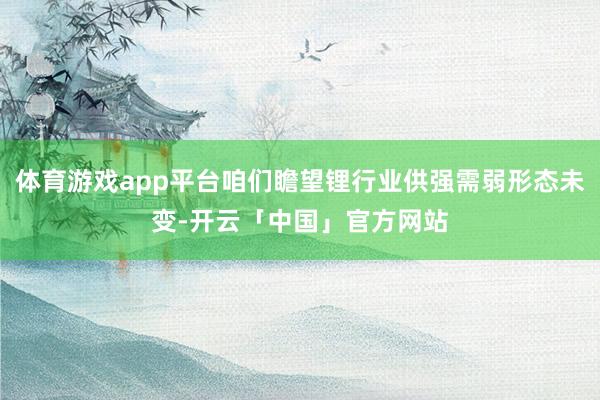 体育游戏app平台咱们瞻望锂行业供强需弱形态未变-开云「中国」官方网站